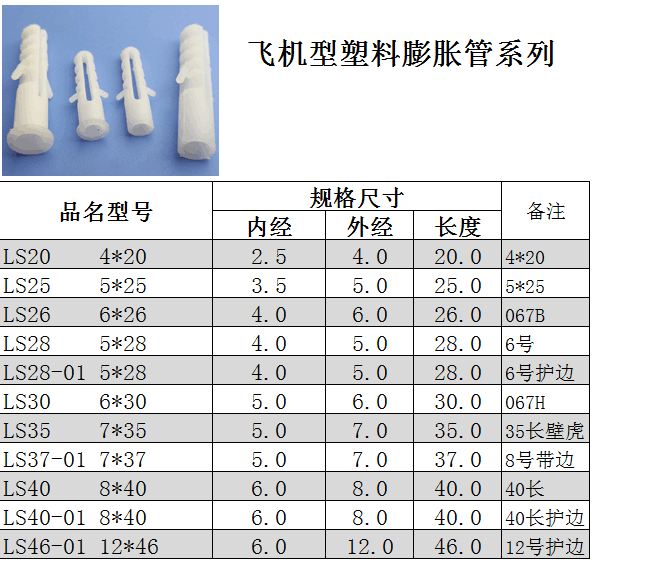 飞机型塑料膨胀管系列

| 品名型号 | 规格尺寸 | | | 备注 |
|---|---|---|---|---|
| | 内经 | 外经 | 长度 | |
| LS20 4*20 | 2.5 | 4.0 | 20.0 | 4*20 |
| LS25 5*25 | 3.5 | 5.0 | 25.0 | 5*25 |
| LS26 6*26 | 4.0 | 6.0 | 26.0 | 067B |
| LS28 5*28 | 4.0 | 5.0 | 28.0 | 6号 |
| LS28-01 5*28 | 4.0 | 5.0 | 28.0 | 6号护边 |
| LS30 6*30 | 5.0 | 6.0 | 30.0 | 067H |
| LS35 7*35 | 5.0 | 7.0 | 35.0 | 35长壁虎 |
| LS37-01 7*37 | 5.0 | 7.0 | 37.0 | 8号带边 |
| LS40 8*40 | 6.0 | 8.0 | 40.0 | 40长 |
| LS40-01 8*40 | 6.0 | 8.0 | 40.0 | 40长护边 |
| LS46-01 12*46 | 6.0 | 12.0 | 46.0 | 12号护边 |